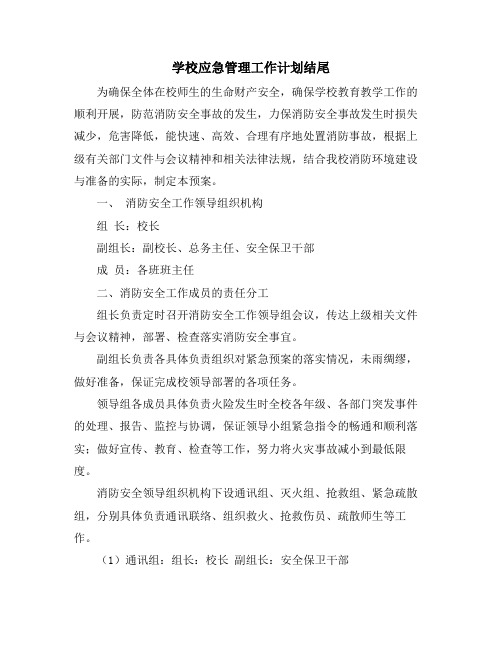 学校应急管理工作计划结尾

为确保全体在校师生的生命财产安全，确保学校教育教学工作的顺利开展，防范消防安全事故的发生，力保消防安全事故发生时损失减少，危害降低，能快速、高效、合理有序地处置消防事故，根据上级有关部门文件与会议精神和相关法律法规，结合我校消防环境建设与准备的实际，制定本预案。

一、 消防安全工作领导组织机构

组 长：校长

副组长：副校长、总务主任、安全保卫干部

成 员：各班班主任

二、消防安全工作成员的责任分工

组长负责定时召开消防安全工作领导组会议，传达上级相关文件与会议精神，部署、检查落实消防安全事宜。

副组长负责各具体负责组织对紧急预案的落实情况，未雨绸缪，做好准备，保证完成校领导部署的各项任务。

领导组各成员具体负责火险发生时全校各年级、各部门突发事件的处理、报告、监控与协调，保证领导小组紧急指令的畅通和顺利落实；做好宣传、教育、检查等工作，努力将火灾事故减小到最低限度。

消防安全领导组织机构下设通讯组、灭火组、抢救组、紧急疏散组，分别具体负责通讯联络、组织救火、抢救伤员、疏散师生等工作。

（1）通讯组：组长：校长 副组长：安全保卫干部